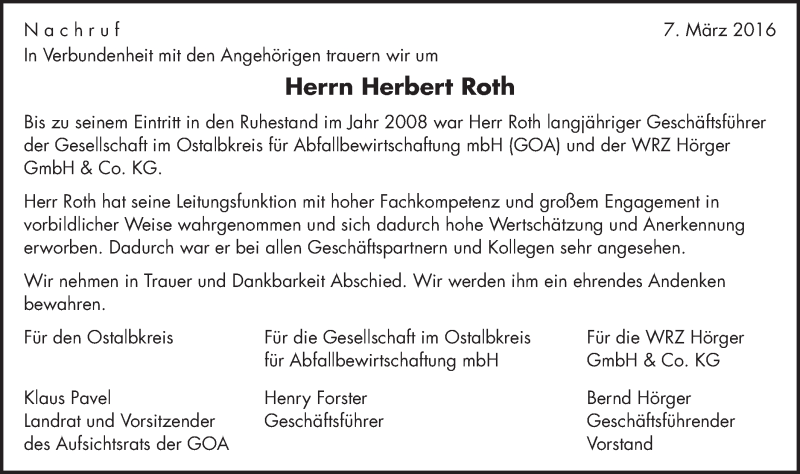 Nachruf

7. März 2016

In Verbundenheit mit den Angehörigen trauern wir um

Herrn Herbert Roth

Bis zu seinem Eintritt in den Ruhestand im Jahr 2008 war Herr Roth langjähriger Geschäftsführer der Gesellschaft im Ostalbkreis für Abfallbewirtschaftung mbH (GOA) und der WRZ Hörger GmbH & Co. KG.

Herr Roth hat seine Leitungsfunktion mit hoher Fachkompetenz und großem Engagement in vorbildlicher Weise wahrgenommen und sich dadurch hohe Wertschätzung und Anerkennung erworben. Dadurch war er bei allen Geschäftspartnern und Kollegen sehr angesehen.

Wir nehmen in Trauer und Dankbarkeit Abschied. Wir werden ihm ein ehrendes Andenken bewahren.

Für den Ostalbkreis

Klaus Pavel
Landrat und Vorsitzender des Aufsichtsrats der GOA

Für die Gesellschaft im Ostalbkreis für Abfallbewirtschaftung mbH

Henry Forster
Geschäftsführer

Für die WRZ Hörger GmbH & Co. KG

Bernd Hörger
Geschäftsführender Vorstand